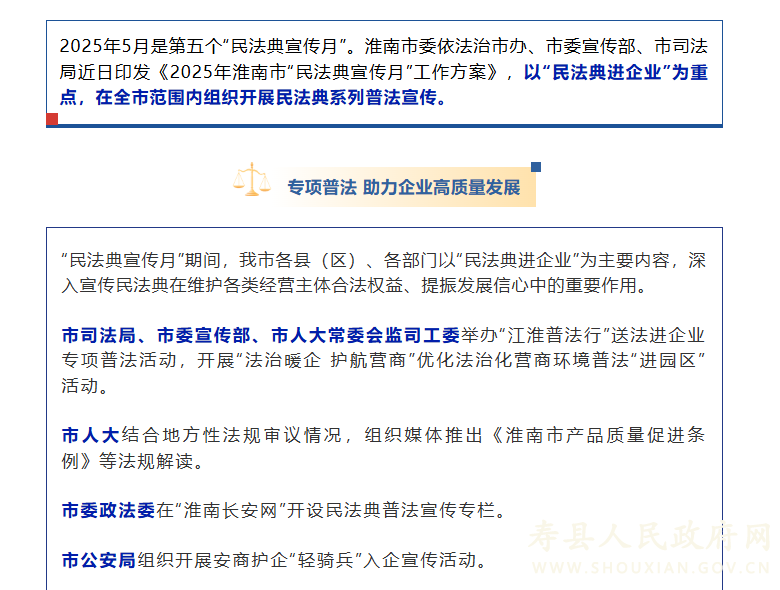 2025年5月是第五个“民法典宣传月”。淮南市委依法治市办、市委宣传部、市司法局近日印发《2025年淮南市“民法典宣传月”工作方案》，以“民法典进企业”为重点，在全市范围内组织开展民法典系列普法宣传。

专项普法 助力企业高质量发展

“民法典宣传月”期间，我市各县（区）、各部门以“民法典进企业”为主要内容，深入宣传民法典在维护各类经营主体合法权益、提振发展信心中的重要作用。

市司法局、市委宣传部、市人大常委会监司工委举办“江淮普法行”送法进企业专项普法活动，开展“法治暖企 护航营商”优化法治化营商环境普法“进园区”活动。

市人大结合地方性法规审议情况，组织媒体推出《淮南市产品质量促进条例》等法规解读。

市委政法委在“淮南长安网”开设民法典普法宣传专栏。

市公安局组织开展安商护企“轻骑兵”入企宣传活动。

寿县人民政府网
WWW.SHOUXIAN.GOV.CN